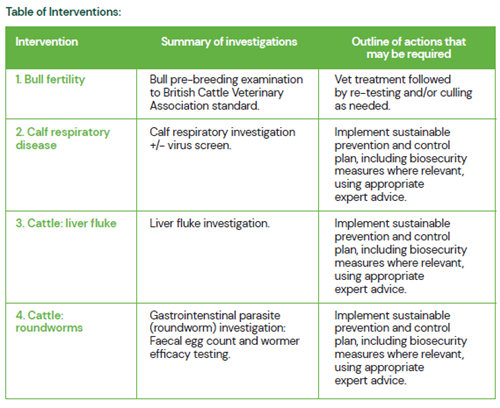 Table of Interventions:

| Intervention | Summary of investigations | Outline of actions that may be required |
|---|---|---|
| 1. Bull fertility | Bull pre-breeding examination to British Cattle Veterinary Association standard. | Vet treatment followed by re-testing and/or culling as needed. |
| 2. Calf respiratory disease | Calf respiratory investigation +/- virus screen. | Implement sustainable prevention and control plan, including biosecurity measures where relevant, using appropriate expert advice. |
| 3. Cattle: liver fluke | Liver fluke investigation. | Implement sustainable prevention and control plan, including biosecurity measures where relevant, using appropriate expert advice. |
| 4. Cattle: roundworms | Gastrointenstinal parasite (roundworm) investigation: Faecal egg count and wormer efficacy testing. | Implement sustainable prevention and control plan, including biosecurity measures where relevant, using appropriate expert advice. |